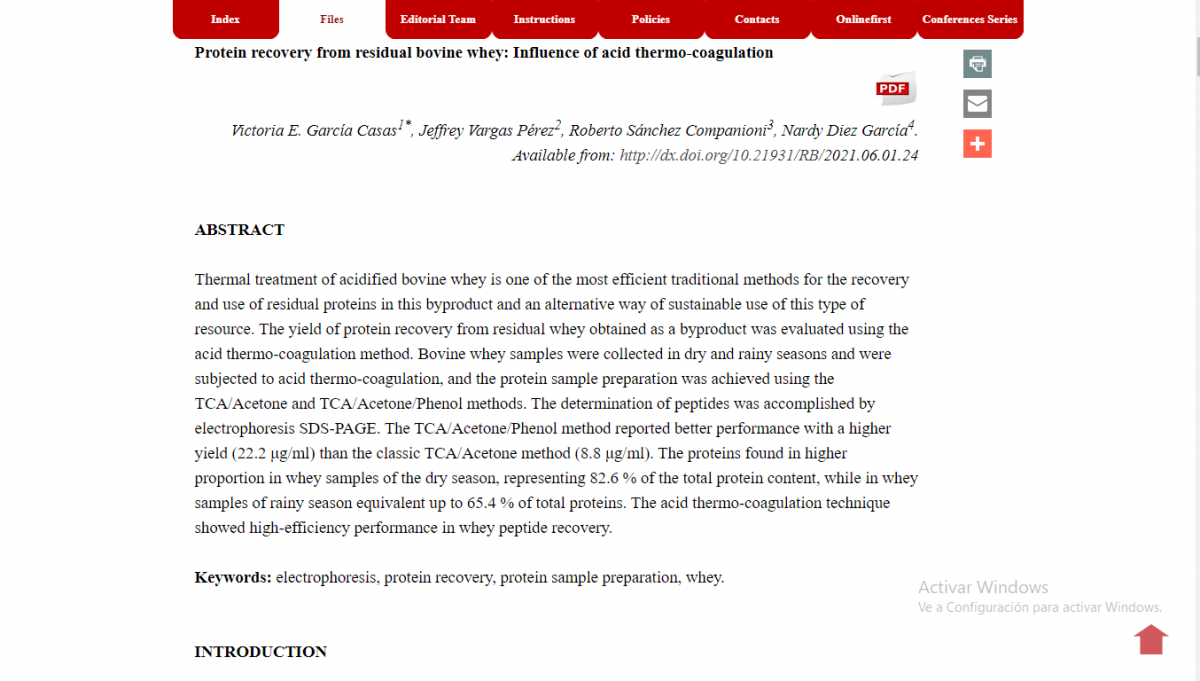 Index Files Editorial Team Instructions Policies Contacts Onlinefirst Conferences Series

Protein recovery from residual bovine whey: Influence of acid thermo-coagulation

PDF

Victoria E. García Casas$^{1*}$, Jeffrey Vargas Pérez$^{2}$, Roberto Sánchez Companioni$^{3}$, Nardy Diez García$^{4}$.
Available from: http://dx.doi.org/10.21931/RB/2021.06.01.24

ABSTRACT

Thermal treatment of acidified bovine whey is one of the most efficient traditional methods for the recovery and use of residual proteins in this byproduct and an alternative way of sustainable use of this type of resource. The yield of protein recovery from residual whey obtained as a byproduct was evaluated using the acid thermo-coagulation method. Bovine whey samples were collected in dry and rainy seasons and were subjected to acid thermo-coagulation, and the protein sample preparation was achieved using the TCA/Acetone and TCA/Acetone/Phenol methods. The determination of peptides was accomplished by electrophoresis SDS-PAGE. The TCA/Acetone/Phenol method reported better performance with a higher yield (22.2 µg/ml) than the classic TCA/Acetone method (8.8 µg/ml). The proteins found in higher proportion in whey samples of the dry season, representing 82.6 % of the total protein content, while in whey samples of rainy season equivalent up to 65.4 % of total proteins. The acid thermo-coagulation technique showed high-efficiency performance in whey peptide recovery.

Keywords: electrophoresis, protein recovery, protein sample preparation, whey.

Activar Windows
Ve a Configuración para activar Windows.

INTRODUCTION